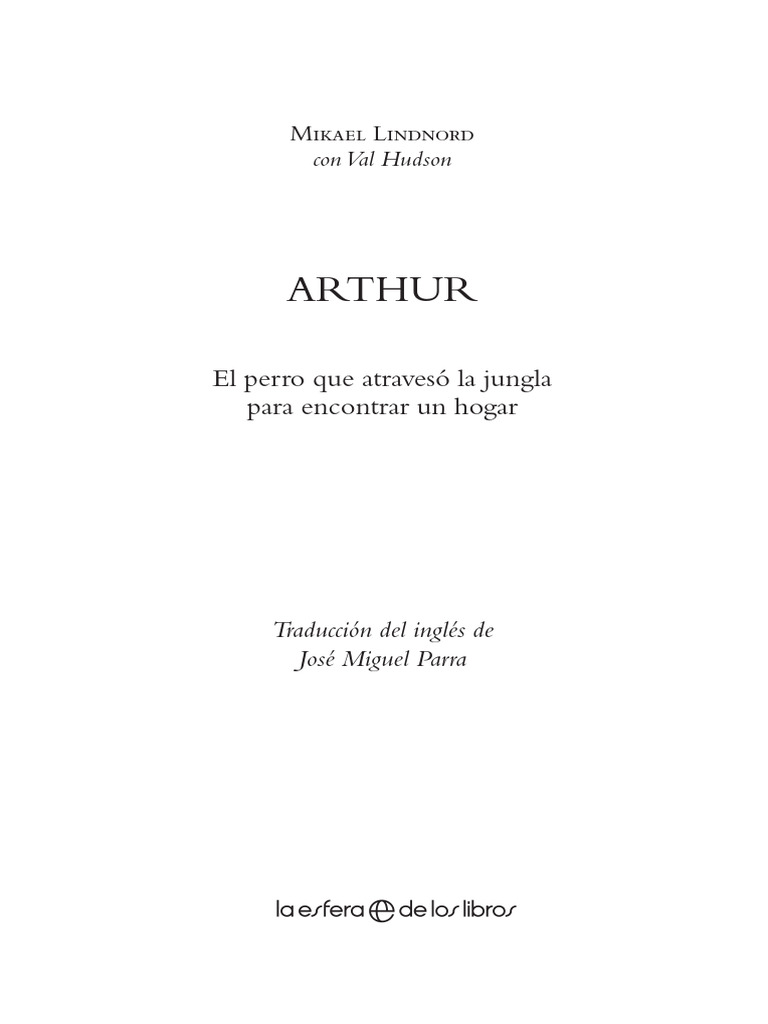 Mikael Lindnord
con Val Hudson

ARTHUR

El perro que atravesó la jungla para encontrar un hogar

Traducción del inglés de
José Miguel Parra

la esfera de los libros